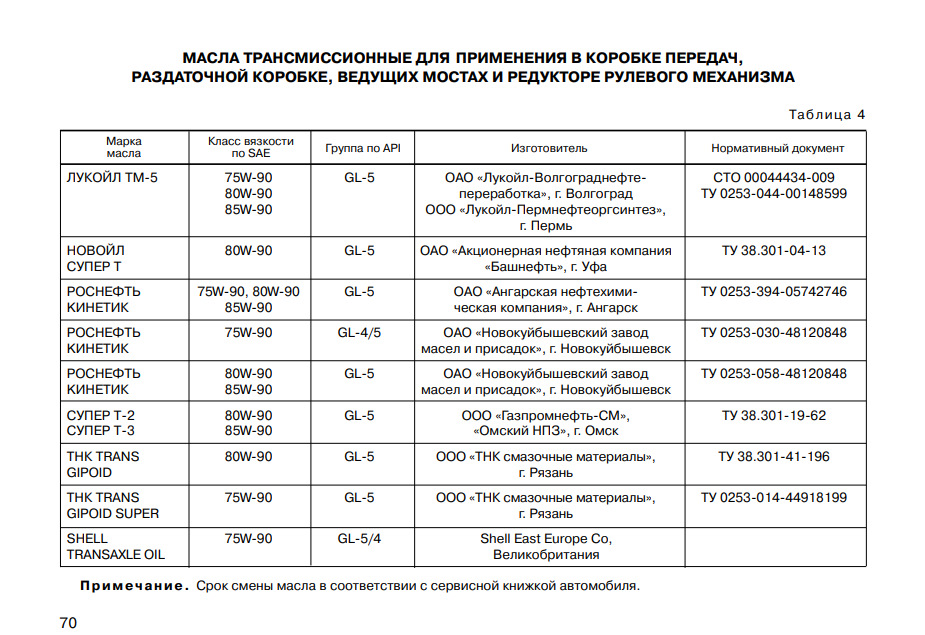 МАСЛА ТРАНСМИССИОННЫЕ ДЛЯ ПРИМЕНЕНИЯ В КОРОБКЕ ПЕРЕДАЧ, РАЗДАТОЧНОЙ КОРОБКЕ, ВЕДУЩИХ МОСТАХ И РЕДУКТОРЕ РУЛЕВОГО МЕХАНИЗМА

Таблица 4

| Марка масла | Класс вязкости по SAE | Группа по API | Изготовитель | Нормативный документ |
|---|---|---|---|---|
| ЛУКОЙЛ ТМ-5 | 75W-90 80W-90 85W-90 | GL-5 | ОАО «Лукойл-Волгограднефтепереработка», г. Волгоград ООО «Лукойл-Пермнефтеоргсинтез», г. Пермь | СТО 00044434-009 ТУ 0253-044-00148599 |
| НОВОЙЛ СУПЕР Т | 80W-90 | GL-5 | ОАО «Акционерная нефтяная компания «Башнефть», г. Уфа | ТУ 38.301-04-13 |
| РОСНЕФТЬ КИНЕТИК | 75W-90, 80W-90 85W-90 | GL-5 | ОАО «Ангарская нефтехимическая компания», г. Ангарск | ТУ 0253-394-05742746 |
| РОСНЕФТЬ КИНЕТИК | 75W-90 | GL-4/5 | ОАО «Новокуйбышевский завод масел и присадок», г. Новокуйбышевск | ТУ 0253-030-48120848 |
| РОСНЕФТЬ КИНЕТИК | 80W-90 85W-90 | GL-5 | ОАО «Новокуйбышевский завод масел и присадок», г. Новокуйбышевск | ТУ 0253-058-48120848 |
| СУПЕР Т-2 СУПЕР Т-3 | 80W-90 85W-90 | GL-5 | ООО «Газпромнефть-СМ», «Омский НПЗ», г. Омск | ТУ 38.301-19-62 |
| THK TRANS GIPOID | 80W-90 | GL-5 | ООО «ТНК смазочные материалы», г. Рязань | ТУ 38.301-41-196 |
| THK TRANS GIPOID SUPER | 75W-90 | GL-5 | ООО «ТНК смазочные материалы», г. Рязань | ТУ 0253-014-44918199 |
| SHELL TRANSAXLE OIL | 75W-90 | GL-5/4 | Shell East Europe Co, Великобритания | |

Примечание. Срок смены масла в соответствии с сервисной книжкой автомобиля.

70